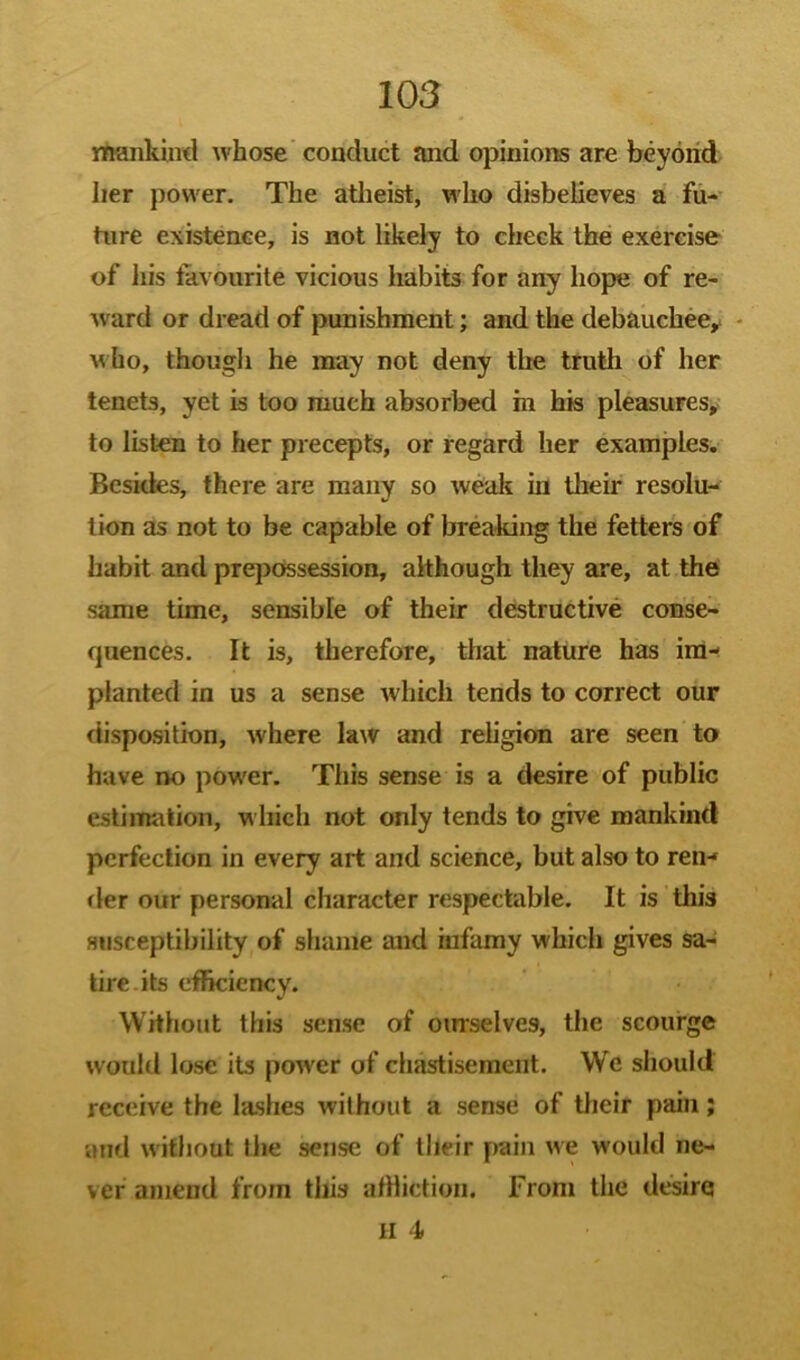 103

mankind whose conduct and opinions are beyond her power. The atheist, who disbelieves a future existence, is not likely to check the exercise of his favourite vicious habits for any hope of reward or dread of punishment; and the debauchee, who, though he may not deny the truth of her tenets, yet is too much absorbed in his pleasures, to listen to her precepts, or regard her examples. Besides, there are many so weak in their resolution as not to be capable of breaking the fetters of habit and prepossession, although they are, at the same time, sensible of their destructive consequences. It is, therefore, that nature has implanted in us a sense which tends to correct our disposition, where law and religion are seen to have no power. This sense is a desire of public estimation, which not only tends to give mankind perfection in every art and science, but also to render our personal character respectable. It is this susceptibility of shame and infamy which gives satire its efficiency.

Without this sense of ourselves, the scourge would lose its power of chastisement. We should receive the lashes without a sense of their pain; and without the sense of their pain we would never amend from this affliction. From the desire

H 4